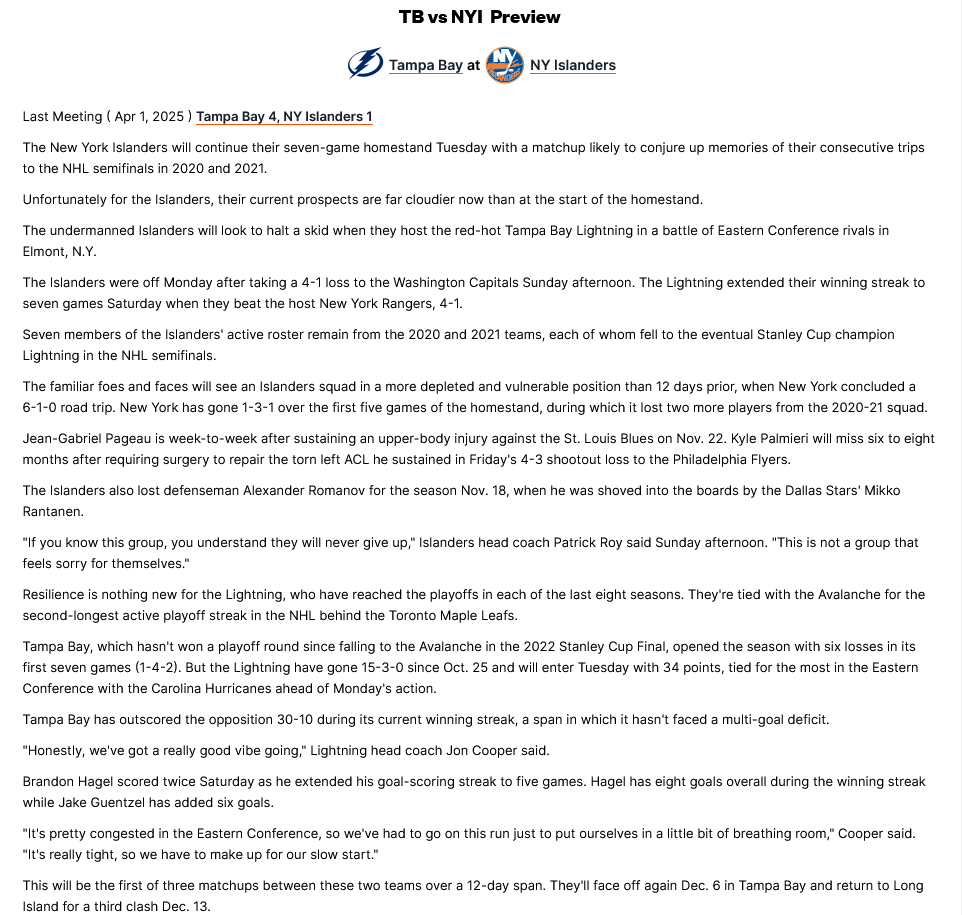 TB vs NYI Preview

Tampa Bay at NY Islanders

Last Meeting ( Apr 1, 2025 ) Tampa Bay 4, NY Islanders 1

The New York Islanders will continue their seven-game homestand Tuesday with a matchup likely to conjure up memories of their consecutive trips to the NHL semifinals in 2020 and 2021.

Unfortunately for the Islanders, their current prospects are far cloudier now than at the start of the homestand.

The undermanned Islanders will look to halt a skid when they host the red-hot Tampa Bay Lightning in a battle of Eastern Conference rivals in Elmont, N.Y.

The Islanders were off Monday after taking a 4-1 loss to the Washington Capitals Sunday afternoon. The Lightning extended their winning streak to seven games Saturday when they beat the host New York Rangers, 4-1.

Seven members of the Islanders' active roster remain from the 2020 and 2021 teams, each of whom fell to the eventual Stanley Cup champion Lightning in the NHL semifinals.

The familiar foes and faces will see an Islanders squad in a more depleted and vulnerable position than 12 days prior, when New York concluded a 6-1-0 road trip. New York has gone 1-3-1 over the first five games of the homestand, during which it lost two more players from the 2020-21 squad.

Jean-Gabriel Pageau is week-to-week after sustaining an upper-body injury against the St. Louis Blues on Nov. 22. Kyle Palmieri will miss six to eight months after requiring surgery to repair the torn left ACL he sustained in Friday's 4-3 shootout loss to the Philadelphia Flyers.

The Islanders also lost defenseman Alexander Romanov for the season Nov. 18, when he was shoved into the boards by the Dallas Stars' Mikko Rantanen.

"If you know this group, you understand they will never give up," Islanders head coach Patrick Roy said Sunday afternoon. "This is not a group that feels sorry for themselves."

Resilience is nothing new for the Lightning, who have reached the playoffs in each of the last eight seasons. They're tied with the Avalanche for the second-longest active playoff streak in the NHL behind the Toronto Maple Leafs.

Tampa Bay, which hasn't won a playoff round since falling to the Avalanche in the 2022 Stanley Cup Final, opened the season with six losses in its first seven games (1-4-2). But the Lightning have gone 15-3-0 since Oct. 25 and will enter Tuesday with 34 points, tied for the most in the Eastern Conference with the Carolina Hurricanes ahead of Monday's action.

Tampa Bay has outscored the opposition 30-10 during its current winning streak, a span in which it hasn't faced a multi-goal deficit.

"Honestly, we've got a really good vibe going," Lightning head coach Jon Cooper said.

Brandon Hagel scored twice Saturday as he extended his goal-scoring streak to five games. Hagel has eight goals overall during the winning streak while Jake Guentzel has added six goals.

"It's pretty congested in the Eastern Conference, so we've had to go on this run just to put ourselves in a little bit of breathing room," Cooper said. "It's really tight, so we have to make up for our slow start."

This will be the first of three matchups between these two teams over a 12-day span. They'll face off again Dec. 6 in Tampa Bay and return to Long Island for a third clash Dec. 13.